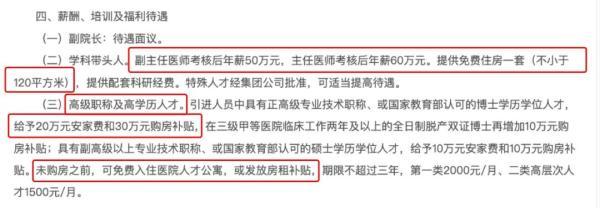 四、薪酬、培训及福利待遇

（一）副院长：待遇面议。

（二）学科带头人。副主任医师考核后年薪50万元，主任医师考核后年薪60万元。提供免费住房一套（不小于120平方米），提供配套科研经费。特殊人才经集团公司批准，可适当提高待遇。

（三）高级职称及高学历人才。引进人员中具有正高级专业技术职称、或国家教育部认可的博士学历学位人才，给予20万元安家费和30万元购房补贴，在三级甲等医院临床工作两年及以上的全日制脱产双证博士再增加10万元购房补贴；具有副高级以上专业技术职称、或国家教育部认可的硕士学历学位人才，给予10万元安家费和10万元购房补贴。未购房之前，可免费入住医院人才公寓，或发放房租补贴，期限不超过三年，第一类2000元/月、二类高层次人才1500元/月。